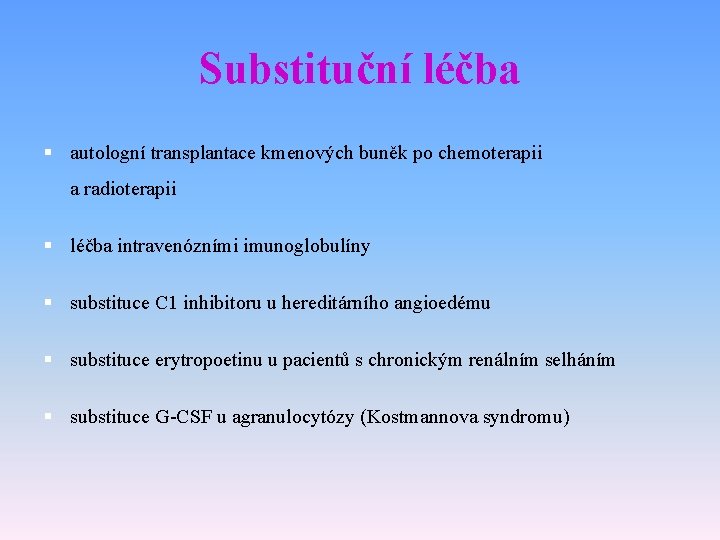 Substituční léčba

▪ autologní transplantace kmenových buněk po chemoterapii a radioterapii

▪ léčba intravenózními imunoglobulíny

▪ substituce C1 inhibitoru u hereditárního angioedému

▪ substituce erytropoetinu u pacientů s chronickým renálním selháním

▪ substituce G-CSF u agranulocytózy (Kostmannova syndromu)